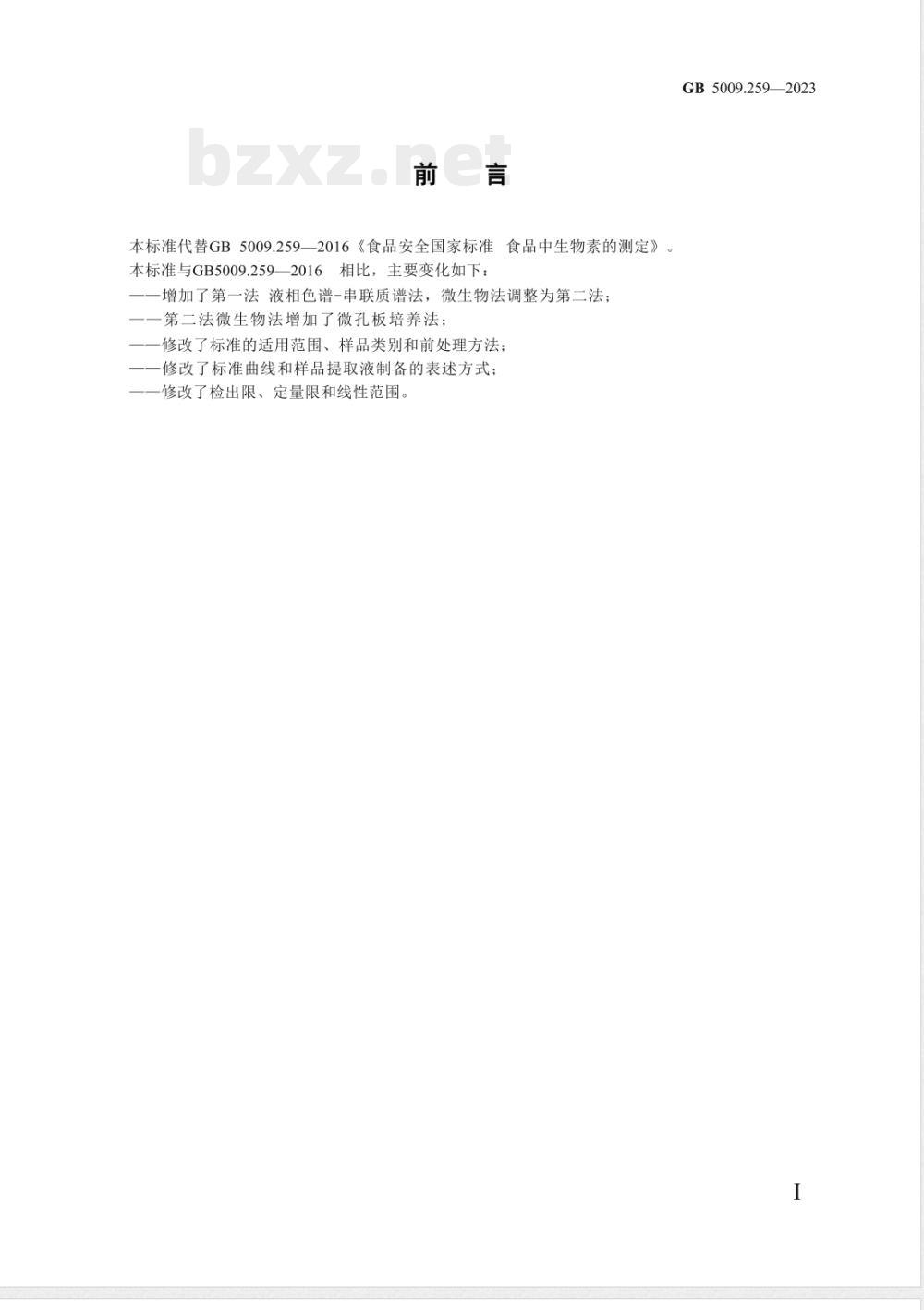 GB 5009.259—2023

bzxz.net

前 言

本标准代替GB 5009.259—2016《食品安全国家标准 食品中生物素的测定》。
本标准与GB5009.259—2016 相比，主要变化如下：
——增加了第一法 液相色谱-串联质谱法，微生物法调整为第二法；
——第二法微生物法增加了微孔板培养法；
——修改了标准的适用范围、样品类别和前处理方法；
——修改了标准曲线和样品提取液制备的表述方式；
——修改了检出限、定量限和线性范围。

I